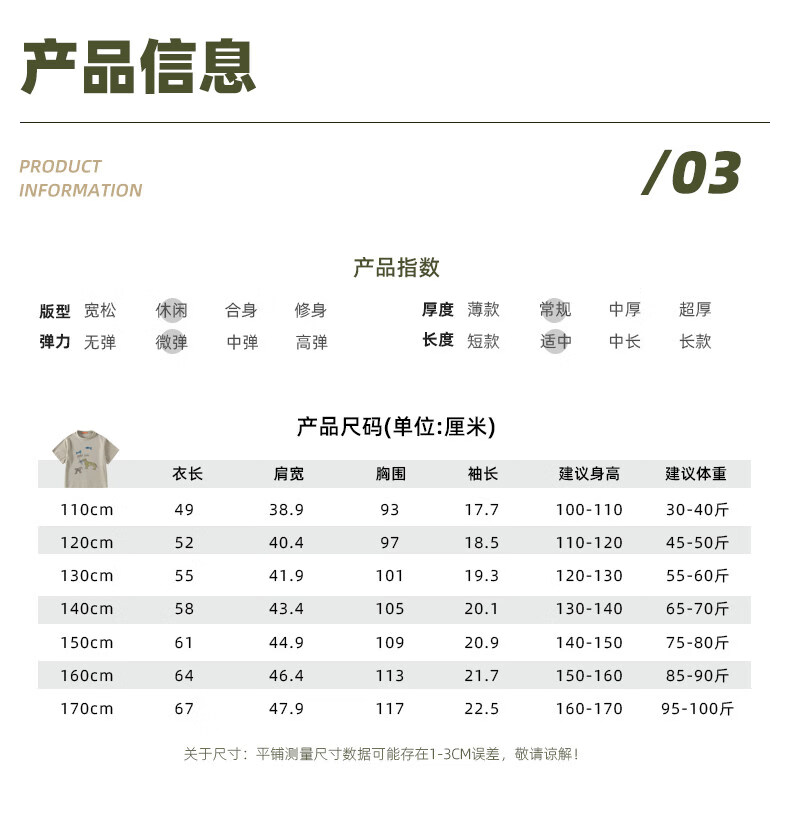 产品信息

PRODUCT
INFORMATION

/03

产品指数

版型 宽松 休闲 合身 修身
弹力 无弹 微弹 中弹 高弹

厚度 薄款 常规 中厚 超厚
长度 短款 适中 中长 长款

产品尺码(单位:厘米)

|  | 衣长 | 肩宽 | 胸围 | 袖长 | 建议身高 | 建议体重 |
|---|---|---|---|---|---|---|
| 110cm | 49 | 38.9 | 93 | 17.7 | 100-110 | 30-40斤 |
| 120cm | 52 | 40.4 | 97 | 18.5 | 110-120 | 45-50斤 |
| 130cm | 55 | 41.9 | 101 | 19.3 | 120-130 | 55-60斤 |
| 140cm | 58 | 43.4 | 105 | 20.1 | 130-140 | 65-70斤 |
| 150cm | 61 | 44.9 | 109 | 20.9 | 140-150 | 75-80斤 |
| 160cm | 64 | 46.4 | 113 | 21.7 | 150-160 | 85-90斤 |
| 170cm | 67 | 47.9 | 117 | 22.5 | 160-170 | 95-100斤 |

关于尺寸：平铺测量尺寸数据可能存在1-3CM误差，敬请谅解！